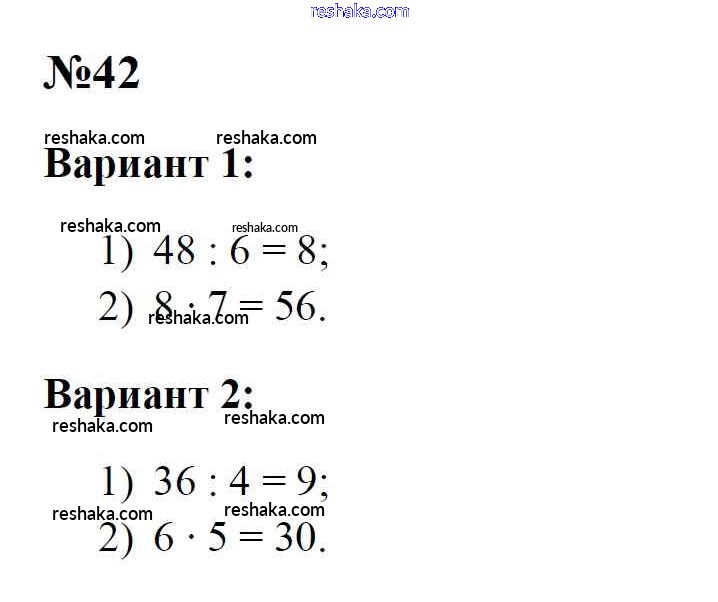 №42

Вариант 1:

1) $48 : 6 = 8$;

2) $8 \cdot 7 = 56$.

Вариант 2:

1) $36 : 4 = 9$;

2) $6 \cdot 5 = 30$.

reshaka.com